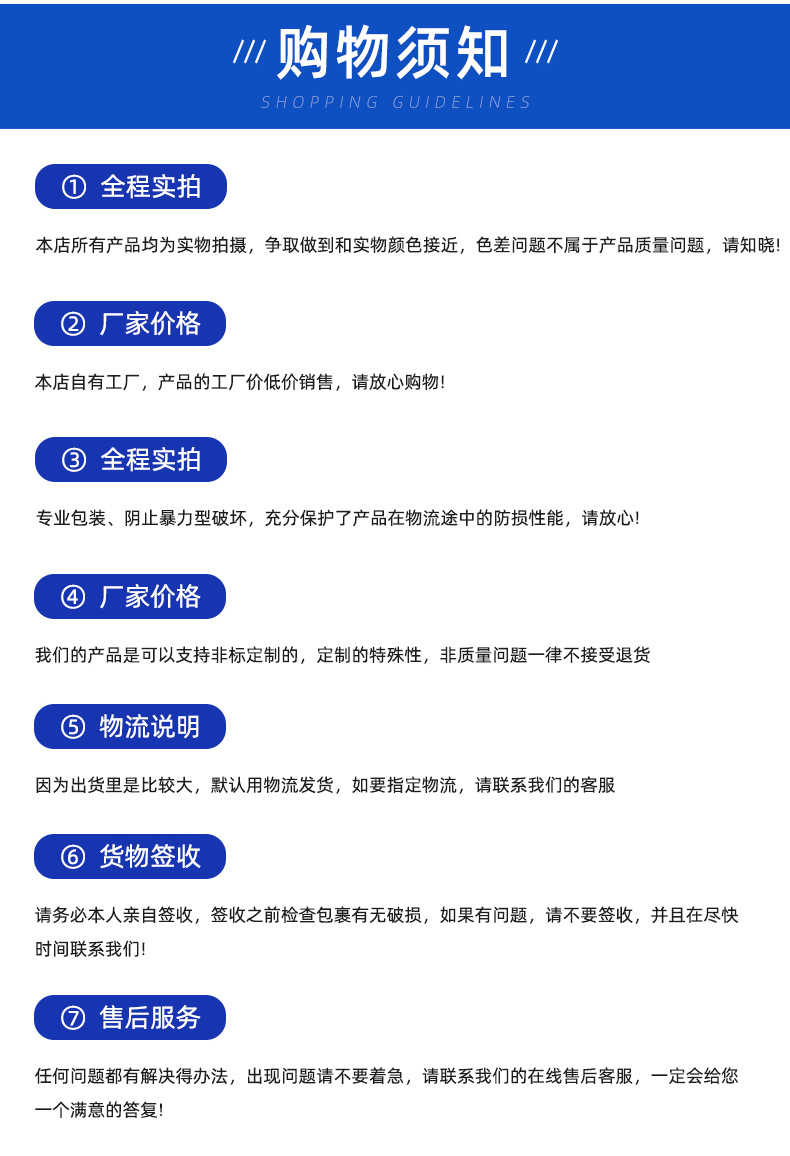 /// 购物须知 ///
SHOPPING GUIDELINES

① 全程实拍

本店所有产品均为实物拍摄，争取做到和实物颜色接近，色差问题不属于产品质量问题，请知晓!

② 厂家价格

本店自有工厂，产品的工厂价低价销售，请放心购物!

③ 全程实拍

专业包装、阴止暴力型破坏，充分保护了产品在物流途中的防损性能，请放心!

④ 厂家价格

我们的产品是可以支持非标定制的，定制的特殊性，非质量问题一律不接受退货

⑤ 物流说明

因为出货里是比较大，默认用物流发货，如要指定物流，请联系我们的客服

⑥ 货物签收

请务必本人亲自签收，签收之前检查包裹有无破损，如果有问题，请不要签收，并且在尽快时间联系我们!

⑦ 售后服务

任何问题都有解决得办法，出现问题请不要着急，请联系我们的在线售后客服，一定会给您一个满意的答复!